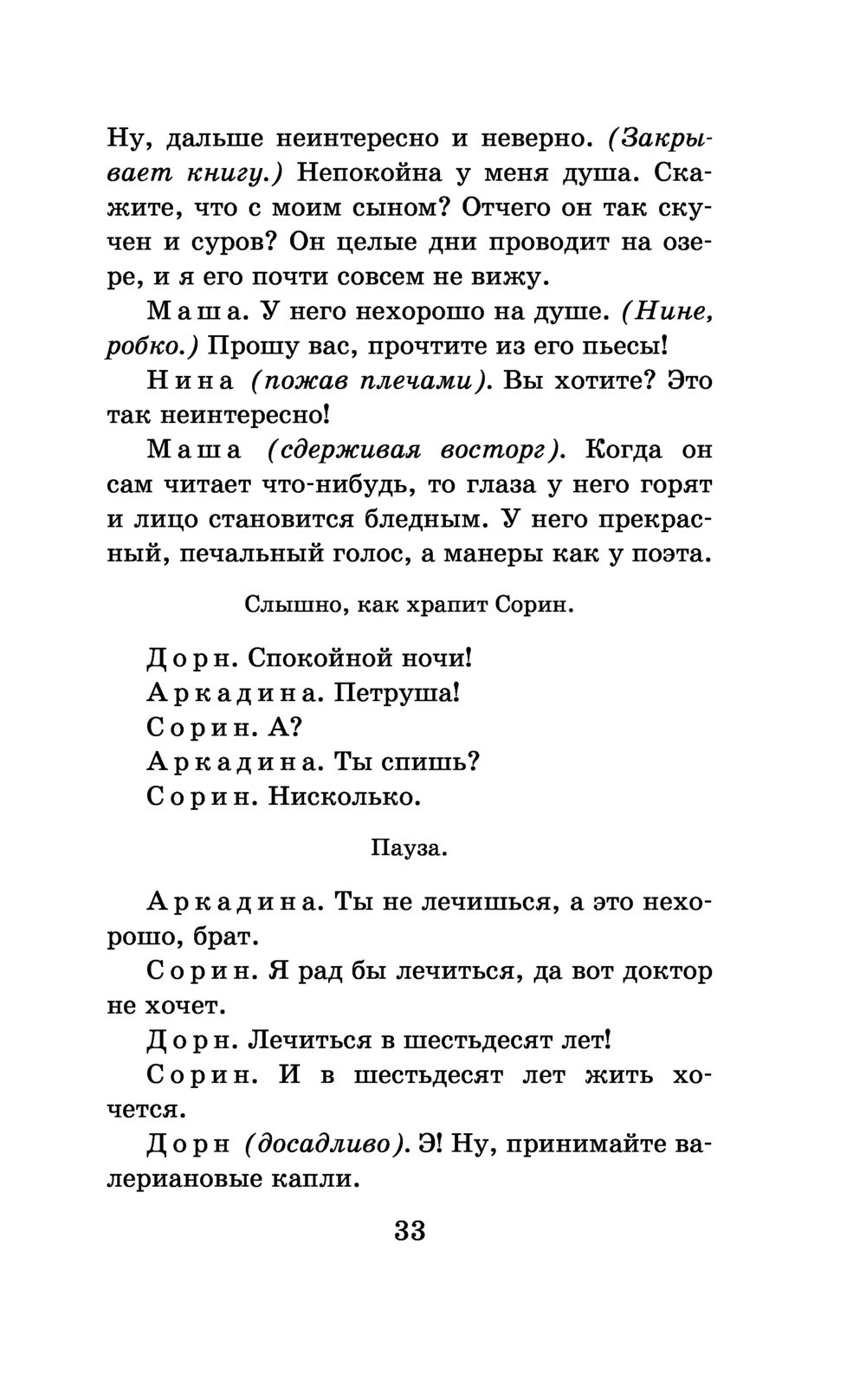 Ну, дальше неинтересно и неверно. (Закрывает книгу.) Непокойна у меня душа. Скажите, что с моим сыном? Отчего он так скучен и суров? Он целые дни проводит на озере, и я его почти совсем не вижу.

Маша. У него нехорошо на душе. (Нине, робко.) Прошу вас, прочтите из его пьесы!

Нина (пожав плечами). Вы хотите? Это так неинтересно!

Маша (сдерживая восторг). Когда он сам читает что-нибудь, то глаза у него горят и лицо становится бледным. У него прекрасный, печальный голос, а манеры как у поэта.

Слышно, как храпит Сорин.

Дорн. Спокойной ночи!

Аркадина. Петруша!

Сорин. А?

Аркадина. Ты спишь?

Сорин. Нисколько.

Пауза.

Аркадина. Ты не лечишься, а это нехорошо, брат.

Сорин. Я рад бы лечиться, да вот доктор не хочет.

Дорн. Лечиться в шестьдесят лет!

Сорин. И в шестьдесят лет жить хочется.

Дорн (досадливо). Э! Ну, принимайте валериановые капли.

33